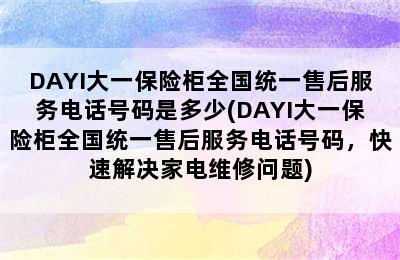 DAYI大一保险柜全国统一售后服务电话号码是多少(DAYI大一保险柜全国统一售后服务电话号码，快速解决家电维修问题)